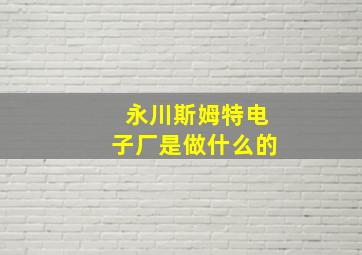 永川斯姆特电子厂是做什么的